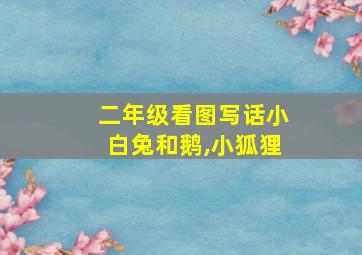 二年级看图写话小白兔和鹅,小狐狸